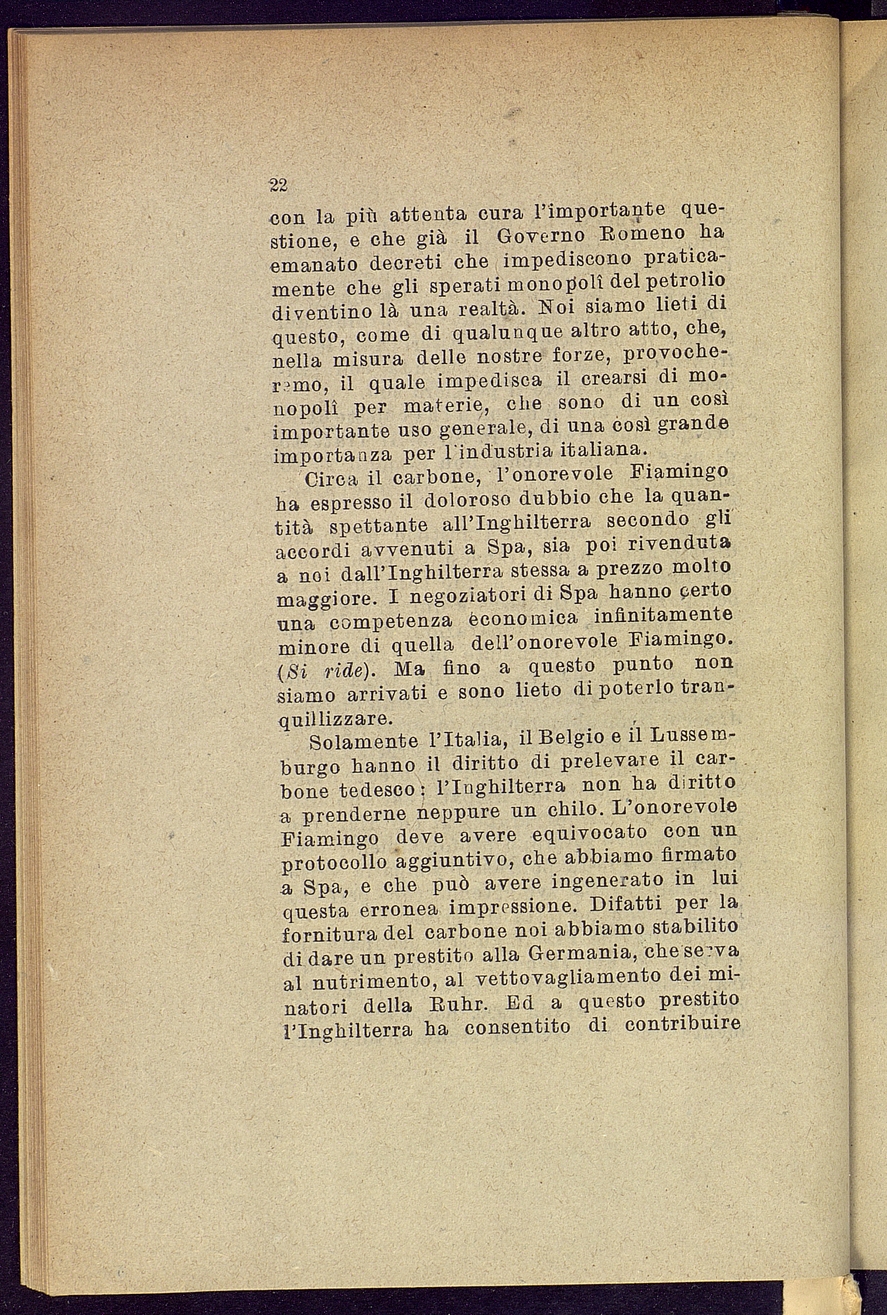 22

con la più attenta cura l'importante questione, e che già il Governo Romeno ha emanato decreti che impediscono praticamente che gli sperati monopolî del petrolio diventino là una realtà. Noi siamo lieti di questo, come di qualunque altro atto, che, nella misura delle nostre forze, provocheremo, il quale impedisca il crearsi di monopolî per materie, che sono di un così importante uso generale, di una così grande importanza per l'industria italiana.

Circa il carbone, l'onorevole Fiamingo ha espresso il doloroso dubbio che la quantità spettante all'Inghilterra secondo gli accordi avvenuti a Spa, sia poi rivenduta a noi dall'Inghilterra stessa a prezzo molto maggiore. I negoziatori di Spa hanno certo una competenza economica infinitamente minore di quella dell'onorevole Fiamingo. (Si ride). Ma fino a questo punto non siamo arrivati e sono lieto di poterlo tranquillizzare.

Solamente l'Italia, il Belgio e il Lussemburgo hanno il diritto di prelevare il carbone tedesco: l'Inghilterra non ha diritto a prenderne neppure un chilo. L'onorevole Fiamingo deve avere equivocato con un protocollo aggiuntivo, che abbiamo firmato a Spa, e che può avere ingenerato in lui questa erronea impressione. Difatti per la fornitura del carbone noi abbiamo stabilito di dare un prestito alla Germania, che serva al nutrimento, al vettovagliamento dei minatori della Ruhr. Ed a questo prestito l'Inghilterra ha consentito di contribuire